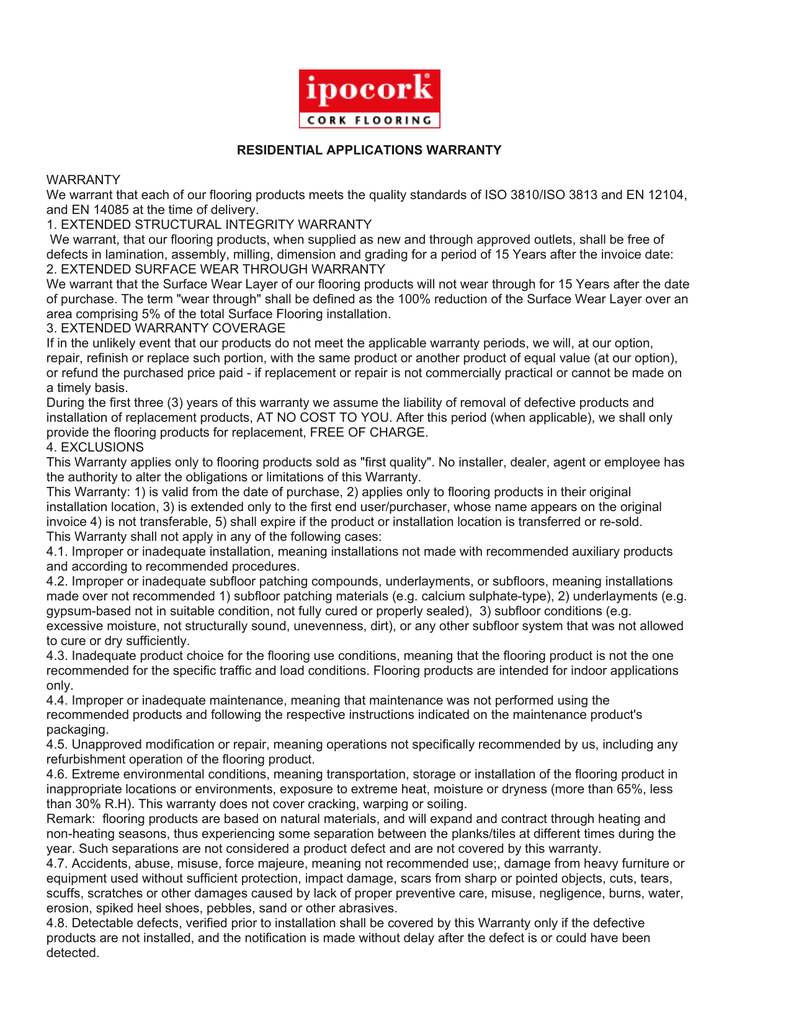 ipocork®
CORK FLOORING

RESIDENTIAL APPLICATIONS WARRANTY

WARRANTY
We warrant that each of our flooring products meets the quality standards of ISO 3810/ISO 3813 and EN 12104, and EN 14085 at the time of delivery.
1. EXTENDED STRUCTURAL INTEGRITY WARRANTY
We warrant, that our flooring products, when supplied as new and through approved outlets, shall be free of defects in lamination, assembly, milling, dimension and grading for a period of 15 Years after the invoice date:
2. EXTENDED SURFACE WEAR THROUGH WARRANTY
We warrant that the Surface Wear Layer of our flooring products will not wear through for 15 Years after the date of purchase. The term "wear through" shall be defined as the 100% reduction of the Surface Wear Layer over an area comprising 5% of the total Surface Flooring installation.
3. EXTENDED WARRANTY COVERAGE
If in the unlikely event that our products do not meet the applicable warranty periods, we will, at our option, repair, refinish or replace such portion, with the same product or another product of equal value (at our option), or refund the purchased price paid - if replacement or repair is not commercially practical or cannot be made on a timely basis.
During the first three (3) years of this warranty we assume the liability of removal of defective products and installation of replacement products, AT NO COST TO YOU. After this period (when applicable), we shall only provide the flooring products for replacement, FREE OF CHARGE.
4. EXCLUSIONS
This Warranty applies only to flooring products sold as "first quality". No installer, dealer, agent or employee has the authority to alter the obligations or limitations of this Warranty.
This Warranty: 1) is valid from the date of purchase, 2) applies only to flooring products in their original installation location, 3) is extended only to the first end user/purchaser, whose name appears on the original invoice 4) is not transferable, 5) shall expire if the product or installation location is transferred or re-sold.
This Warranty shall not apply in any of the following cases:
4.1. Improper or inadequate installation, meaning installations not made with recommended auxiliary products and according to recommended procedures.
4.2. Improper or inadequate subfloor patching compounds, underlayments, or subfloors, meaning installations made over not recommended 1) subfloor patching materials (e.g. calcium sulphate-type), 2) underlayments (e.g. gypsum-based not in suitable condition, not fully cured or properly sealed), 3) subfloor conditions (e.g. excessive moisture, not structurally sound, unevenness, dirt), or any other subfloor system that was not allowed to cure or dry sufficiently.
4.3. Inadequate product choice for the flooring use conditions, meaning that the flooring product is not the one recommended for the specific traffic and load conditions. Flooring products are intended for indoor applications only.
4.4. Improper or inadequate maintenance, meaning that maintenance was not performed using the recommended products and following the respective instructions indicated on the maintenance product's packaging.
4.5. Unapproved modification or repair, meaning operations not specifically recommended by us, including any refurbishment operation of the flooring product.
4.6. Extreme environmental conditions, meaning transportation, storage or installation of the flooring product in inappropriate locations or environments, exposure to extreme heat, moisture or dryness (more than 65%, less than 30% R.H). This warranty does not cover cracking, warping or soiling.
Remark: flooring products are based on natural materials, and will expand and contract through heating and non-heating seasons, thus experiencing some separation between the planks/tiles at different times during the year. Such separations are not considered a product defect and are not covered by this warranty.
4.7. Accidents, abuse, misuse, force majeure, meaning not recommended use;, damage from heavy furniture or equipment used without sufficient protection, impact damage, scars from sharp or pointed objects, cuts, tears, scuffs, scratches or other damages caused by lack of proper preventive care, misuse, negligence, burns, water, erosion, spiked heel shoes, pebbles, sand or other abrasives.
4.8. Detectable defects, verified prior to installation shall be covered by this Warranty only if the defective products are not installed, and the notification is made without delay after the defect is or could have been detected.